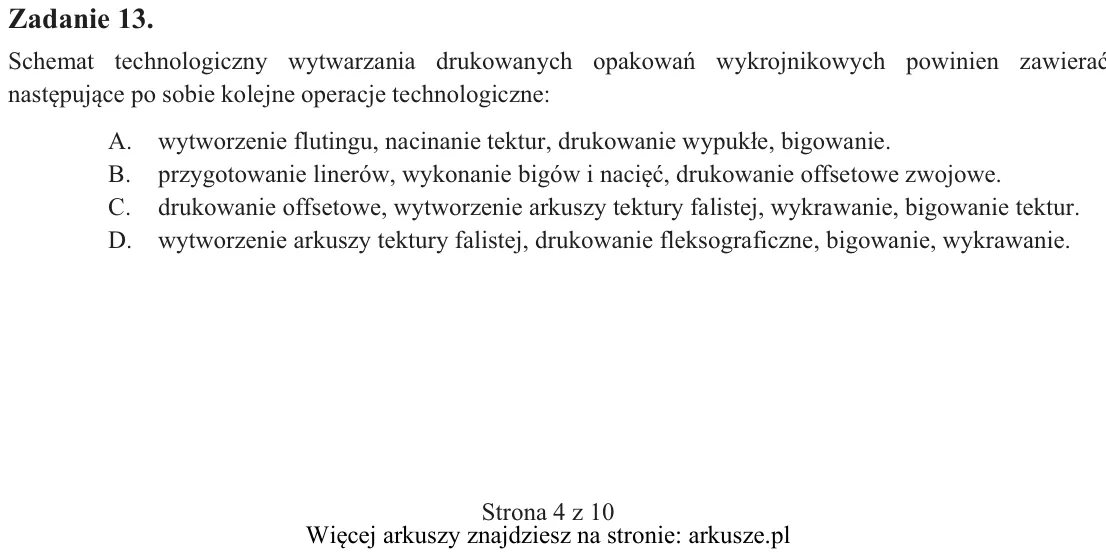 Zadanie 13.

Schemat technologiczny wytwarzania drukowanych opakowań wykrojnikowych powinien zawierać następujące po sobie kolejne operacje technologiczne:

A. wytworzenie flutingu, nacinanie tektur, drukowanie wypukłe, bigowanie.
B. przygotowanie linerów, wykonanie bigów i nacięć, drukowanie offsetowe zwojowe.
C. drukowanie offsetowe, wytworzenie arkuszy tektury falistej, wykrawanie, bigowanie tektur.
D. wytworzenie arkuszy tektury falistej, drukowanie fleksograficzne, bigowanie, wykrawanie.

Strona 4 z 10
Więcej arkuszy znajdziesz na stronie: arkusze.pl